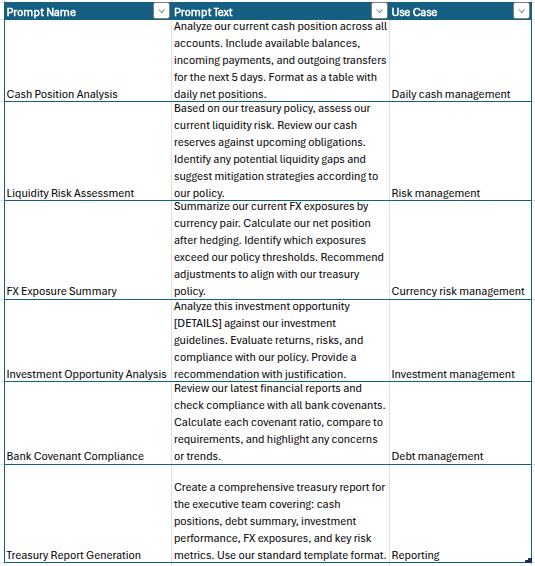 | Prompt Name | Prompt Text | Use Case |
|---|---|---|
| Cash Position Analysis | Analyze our current cash position across all accounts. Include available balances, incoming payments, and outgoing transfers for the next 5 days. Format as a table with daily net positions. | Daily cash management |
| Liquidity Risk Assessment | Based on our treasury policy, assess our current liquidity risk. Review our cash reserves against upcoming obligations. Identify any potential liquidity gaps and suggest mitigation strategies according to our policy. | Risk management |
| FX Exposure Summary | Summarize our current FX exposures by currency pair. Calculate our net position after hedging. Identify which exposures exceed our policy thresholds. Recommend adjustments to align with our treasury policy. | Currency risk management |
| Investment Opportunity Analysis | Analyze this investment opportunity [DETAILS] against our investment guidelines. Evaluate returns, risks, and compliance with our policy. Provide a recommendation with justification. | Investment management |
| Bank Covenant Compliance | Review our latest financial reports and check compliance with all bank covenants. Calculate each covenant ratio, compare to requirements, and highlight any concerns or trends. | Debt management |
| Treasury Report Generation | Create a comprehensive treasury report for the executive team covering: cash positions, debt summary, investment performance, FX exposures, and key risk metrics. Use our standard template format. | Reporting |